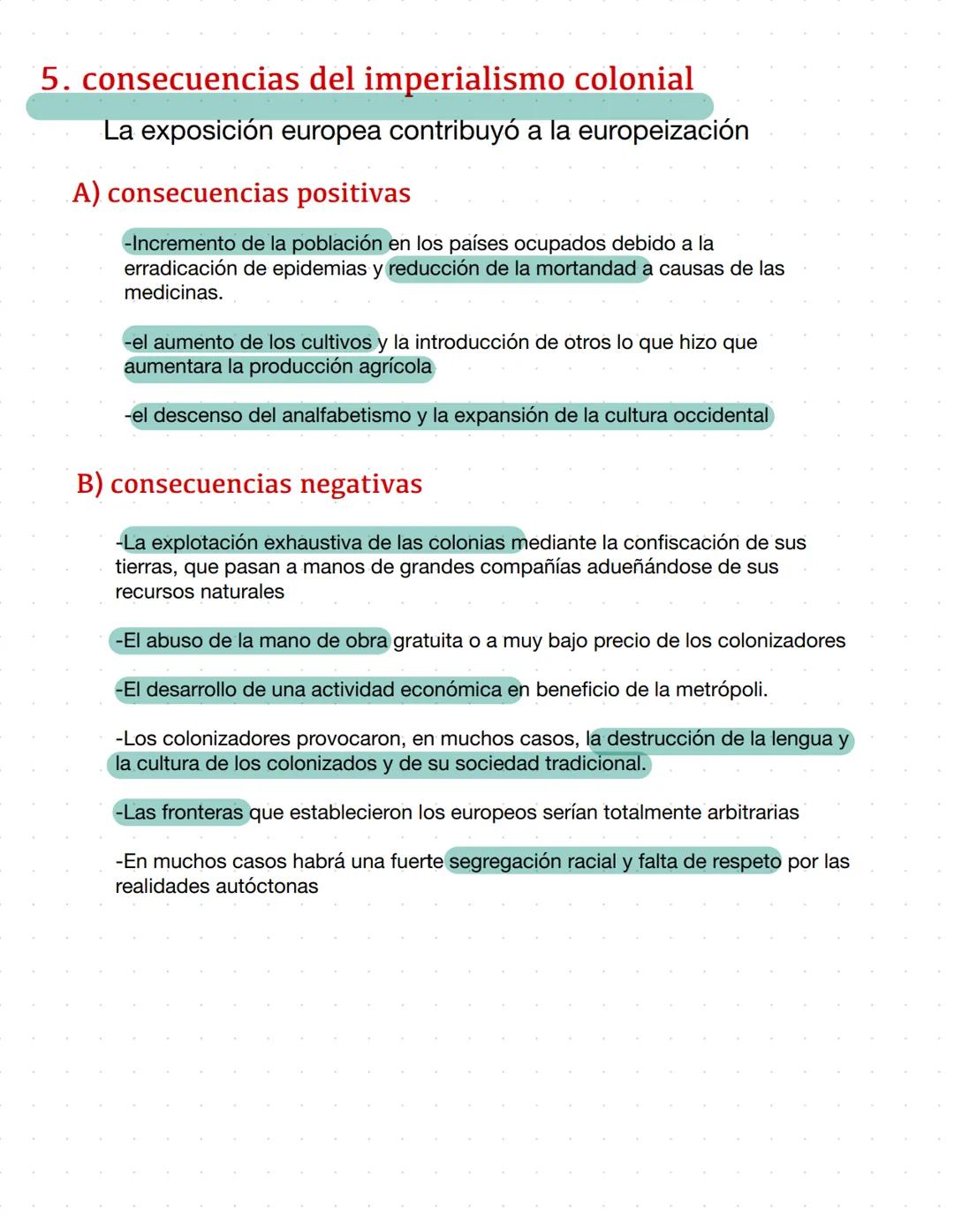 5. consecuencias del imperialismo colonial

La exposición europea contribuyó a la europeización

A) consecuencias positivas

-Incremento de la población en los países ocupados debido a la erradicación de epidemias y reducción de la mortandad a causas de las medicinas.

-el aumento de los cultivos y la introducción de otros lo que hizo que aumentara la producción agrícola

-el descenso del analfabetismo y la expansión de la cultura occidental

B) consecuencias negativas

-La explotación exhaustiva de las colonias mediante la confiscación de sus tierras, que pasan a manos de grandes compañías adueñándose de sus recursos naturales

-El abuso de la mano de obra gratuita o a muy bajo precio de los colonizadores

-El desarrollo de una actividad económica en beneficio de la metrópoli.

-Los colonizadores provocaron, en muchos casos, la destrucción de la lengua y la cultura de los colonizados y de su sociedad tradicional.

-Las fronteras que establecieron los europeos serían totalmente arbitrarias

-En muchos casos habrá una fuerte segregación racial y falta de respeto por las realidades autóctonas